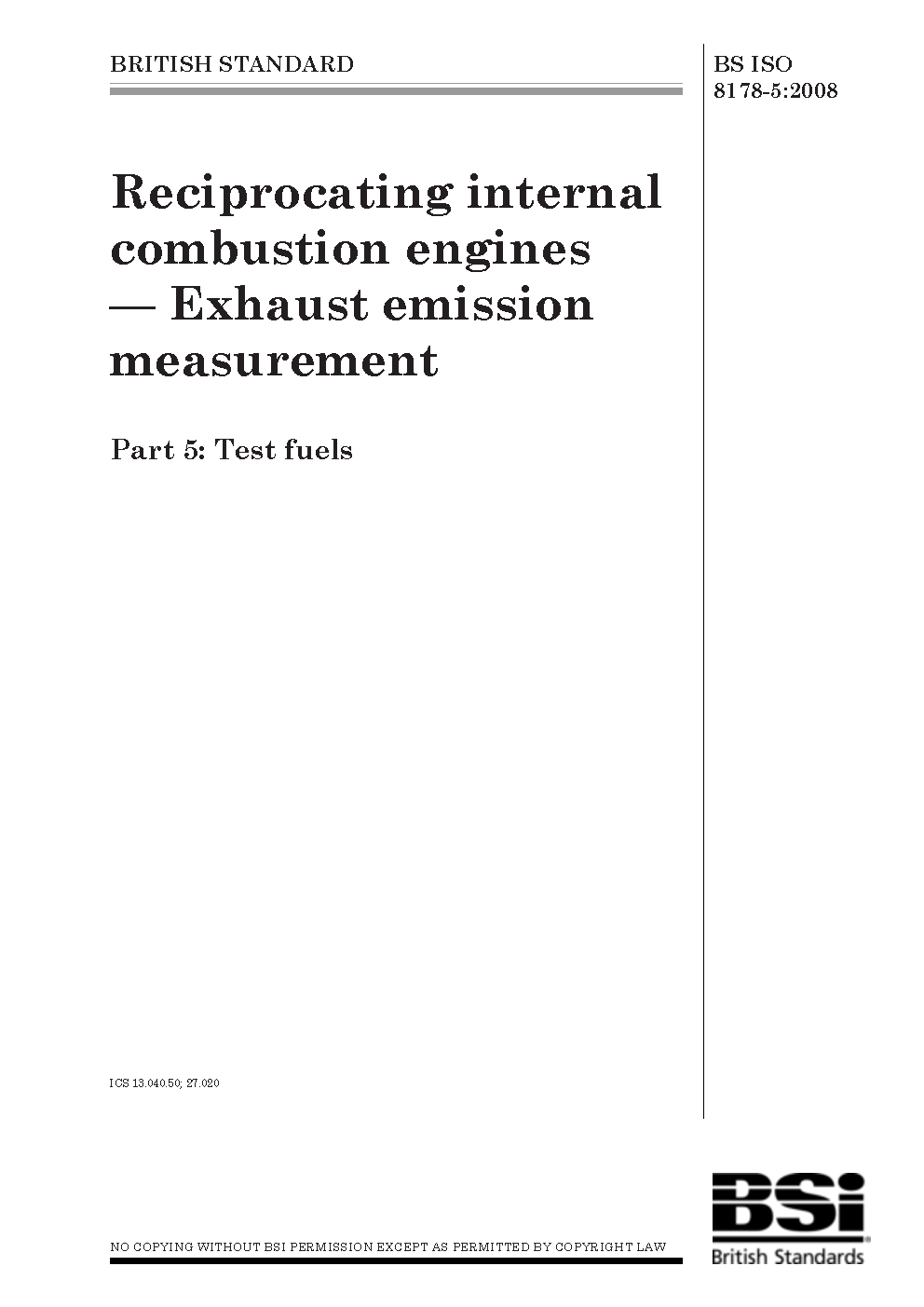 BRITISH STANDARD

BS ISO 8178-5:2008

Reciprocating internal combustion engines — Exhaust emission measurement

Part 5: Test fuels

ICS 13.040.50; 27.020

NO COPYING WITHOUT BSI PERMISSION EXCEPT AS PERMITTED BY COPYRIGHT LAW

BSi
British Standards